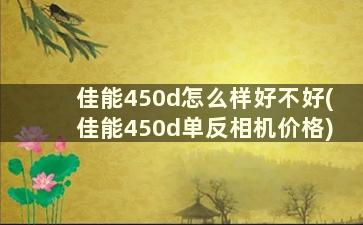 佳能450d怎么样好不好(佳能450d单反相机价格)